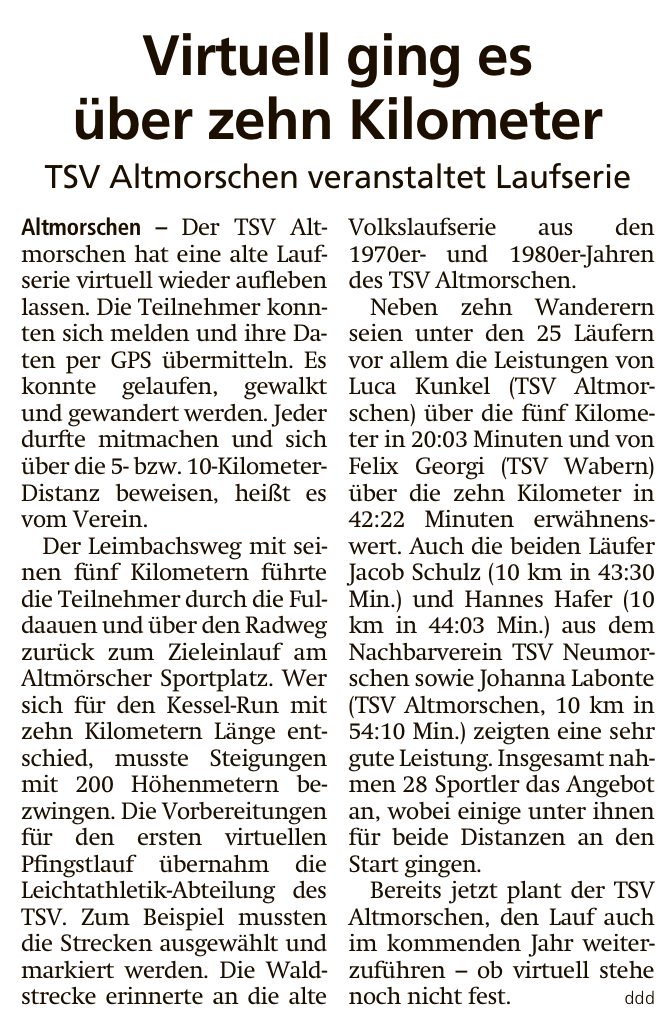 Virtuell ging es über zehn Kilometer

TSV Altmorschen veranstaltet Laufserie

Altmorschen – Der TSV Altmorschen hat eine alte Laufserie virtuell wieder aufleben lassen. Die Teilnehmer konnten sich melden und ihre Daten per GPS übermitteln. Es konnte gelaufen, gewalkt und gewandert werden. Jeder durfte mitmachen und sich über die 5- bzw. 10-Kilometer-Distanz beweisen, heißt es vom Verein.

Der Leimbachsweg mit seinen fünf Kilometern führte die Teilnehmer durch die Fuldaauen und über den Radweg zurück zum Zieleinlauf am Altmörscher Sportplatz. Wer sich für den Kessel-Run mit zehn Kilometern Länge entschied, musste Steigungen mit 200 Höhenmetern bezwingen. Die Vorbereitungen für den ersten virtuellen Pfingstlauf übernahm die Leichtathletik-Abteilung des TSV. Zum Beispiel mussten die Strecken ausgewählt und markiert werden. Die Waldstrecke erinnerte an die alte Volkslaufserie aus den 1970er- und 1980er-Jahren des TSV Altmorschen.

Neben zehn Wanderern seien unter den 25 Läufern vor allem die Leistungen von Luca Kunkel (TSV Altmorschen) über die fünf Kilometer in 20:03 Minuten und von Felix Georgi (TSV Wabern) über die zehn Kilometer in 42:22 Minuten erwähnenswert. Auch die beiden Läufer Jacob Schulz (10 km in 43:30 Min.) und Hannes Hafer (10 km in 44:03 Min.) aus dem Nachbarverein TSV Neumorschen sowie Johanna Labonte (TSV Altmorschen, 10 km in 54:10 Min.) zeigten eine sehr gute Leistung. Insgesamt nahmen 28 Sportler das Angebot an, wobei einige unter ihnen für beide Distanzen an den Start gingen.

Bereits jetzt plant der TSV Altmorschen, den Lauf auch im kommenden Jahr weiterzuführen – ob virtuell stehe noch nicht fest. ddd